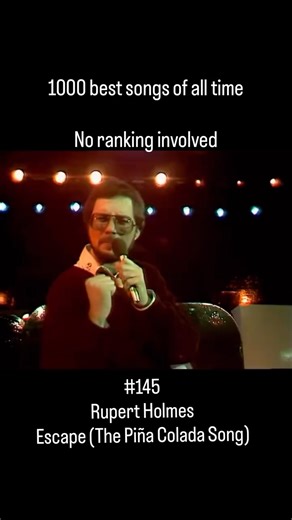 1000 best songs of all time

No ranking involved

#145
Rupert Holmes
Escape (The Piña Colada Song)